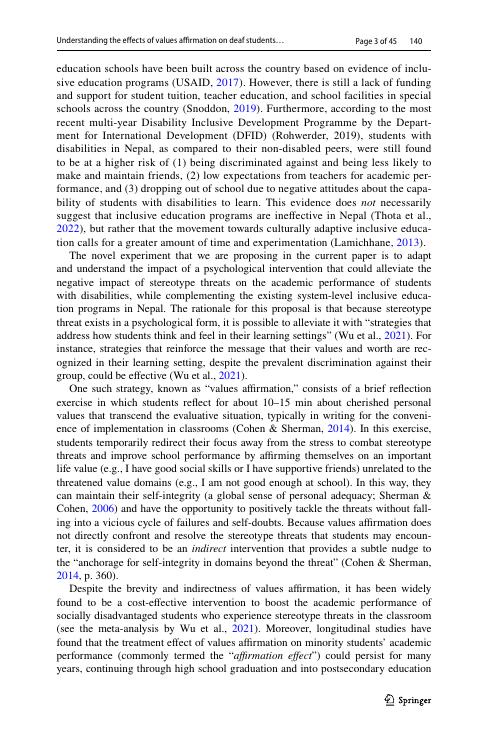 Understanding the effects of values affirmation on deaf students… Page 3 of 45 140

education schools have been built across the country based on evidence of inclusive education programs (USAID, 2017). However, there is still a lack of funding and support for student tuition, teacher education, and school facilities in special schools across the country (Snoddon, 2019). Furthermore, according to the most recent multi-year Disability Inclusive Development Programme by the Department for International Development (DFID) (Rohwerder, 2019), students with disabilities in Nepal, as compared to their non-disabled peers, were still found to be at a higher risk of (1) being discriminated against and being less likely to make and maintain friends, (2) low expectations from teachers for academic performance, and (3) dropping out of school due to negative attitudes about the capability of students with disabilities to learn. This evidence does not necessarily suggest that inclusive education programs are ineffective in Nepal (Thota et al., 2022), but rather that the movement towards culturally adaptive inclusive education calls for a greater amount of time and experimentation (Lamichhane, 2013).

The novel experiment that we are proposing in the current paper is to adapt and understand the impact of a psychological intervention that could alleviate the negative impact of stereotype threats on the academic performance of students with disabilities, while complementing the existing system-level inclusive education programs in Nepal. The rationale for this proposal is that because stereotype threat exists in a psychological form, it is possible to alleviate it with "strategies that address how students think and feel in their learning settings" (Wu et al., 2021). For instance, strategies that reinforce the message that their values and worth are recognized in their learning setting, despite the prevalent discrimination against their group, could be effective (Wu et al., 2021).

One such strategy, known as "values affirmation," consists of a brief reflection exercise in which students reflect for about 10–15 min about cherished personal values that transcend the evaluative situation, typically in writing for the convenience of implementation in classrooms (Cohen & Sherman, 2014). In this exercise, students temporarily redirect their focus away from the stress to combat stereotype threats and improve school performance by affirming themselves on an important life value (e.g., I have good social skills or I have supportive friends) unrelated to the threatened value domains (e.g., I am not good enough at school). In this way, they can maintain their self-integrity (a global sense of personal adequacy; Sherman & Cohen, 2006) and have the opportunity to positively tackle the threats without falling into a vicious cycle of failures and self-doubts. Because values affirmation does not directly confront and resolve the stereotype threats that students may encounter, it is considered to be an indirect intervention that provides a subtle nudge to the "anchorage for self-integrity in domains beyond the threat" (Cohen & Sherman, 2014, p. 360).

Despite the brevity and indirectness of values affirmation, it has been widely found to be a cost-effective intervention to boost the academic performance of socially disadvantaged students who experience stereotype threats in the classroom (see the meta-analysis by Wu et al., 2021). Moreover, longitudinal studies have found that the treatment effect of values affirmation on minority students' academic performance (commonly termed the "affirmation effect") could persist for many years, continuing through high school graduation and into postsecondary education

Springer